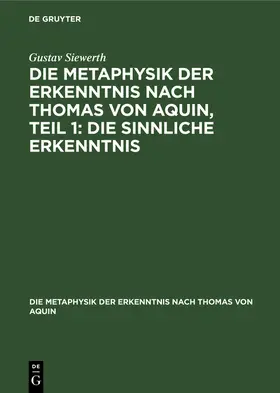 DE GRUYTER

Gustav Siewerth

DIE METAPHYSIK DER ERKENNTNIS NACH THOMAS VON AQUIN, TEIL 1: DIE SINNLICHE ERKENNTNIS

DIE METAPHYSIK DER ERKENNTNIS NACH THOMAS VON AQUIN

DE G